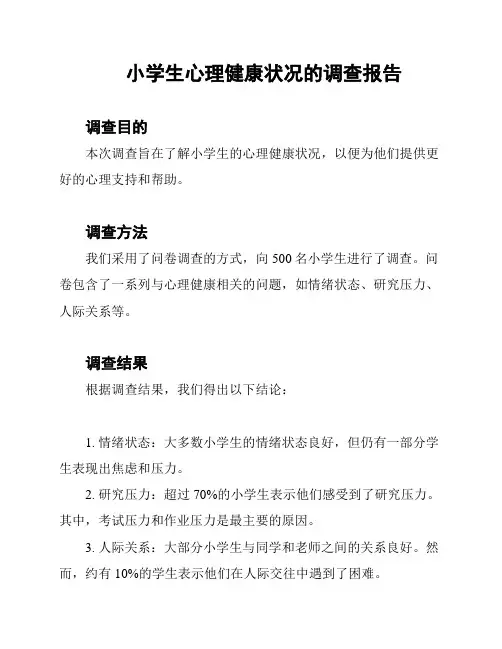 小学生心理健康状况的调查报告

调查目的

本次调查旨在了解小学生的心理健康状况，以便为他们提供更好的心理支持和帮助。

调查方法

我们采用了问卷调查的方式，向 500 名小学生进行了调查。问卷包含了一系列与心理健康相关的问题，如情绪状态、研究压力、人际关系等。

调查结果

根据调查结果，我们得出以下结论：

1. 情绪状态：大多数小学生的情绪状态良好，但仍有一部分学生表现出焦虑和压力。

2. 研究压力：超过 70%的小学生表示他们感受到了研究压力。其中，考试压力和作业压力是最主要的原因。

3. 人际关系：大部分小学生与同学和老师之间的关系良好。然而，约有 10%的学生表示他们在人际交往中遇到了困难。